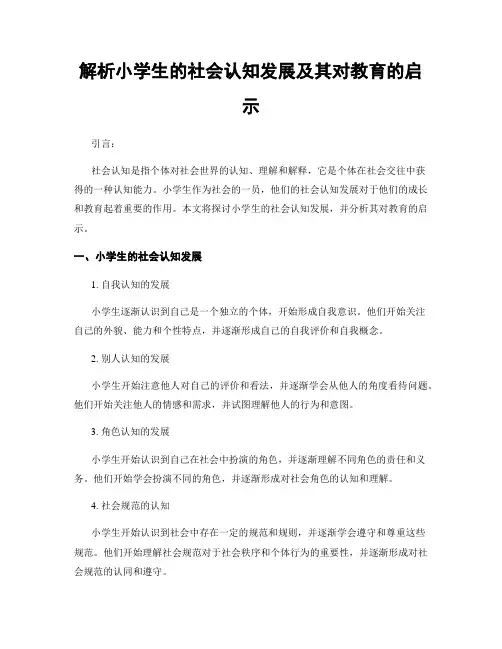 解析小学生的社会认知发展及其对教育的启示

引言：

社会认知是指个体对社会世界的认知、理解和解释，它是个体在社会交往中获得的一种认知能力。小学生作为社会的一员，他们的社会认知发展对于他们的成长和教育起着重要的作用。本文将探讨小学生的社会认知发展，并分析其对教育的启示。

一、小学生的社会认知发展

1. 自我认知的发展

小学生逐渐认识到自己是一个独立的个体，开始形成自我意识。他们开始关注自己的外貌、能力和个性特点，并逐渐形成自己的自我评价和自我概念。

2. 别人认知的发展

小学生开始注意他人对自己的评价和看法，并逐渐学会从他人的角度看待问题。他们开始关注他人的情感和需求，并试图理解他人的行为和意图。

3. 角色认知的发展

小学生开始认识到自己在社会中扮演的角色，并逐渐理解不同角色的责任和义务。他们开始学会扮演不同的角色，并逐渐形成对社会角色的认知和理解。

4. 社会规范的认知

小学生开始认识到社会中存在一定的规范和规则，并逐渐学会遵守和尊重这些规范。他们开始理解社会规范对于社会秩序和个体行为的重要性，并逐渐形成对社会规范的认同和遵守。